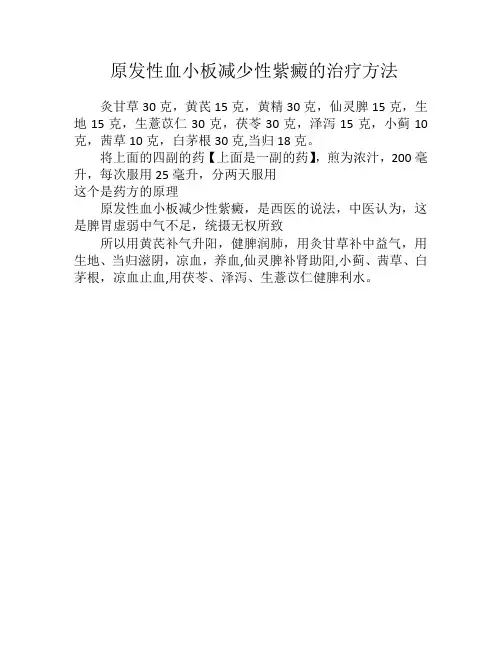 原发性血小板减少性紫癜的治疗方法

炙甘草 30 克，黄芪 15 克，黄精 30 克，仙灵脾 15 克，生地 15 克，生薏苡仁 30 克，茯苓 30 克，泽泻 15 克，小蓟 10 克，茜草 10 克，白茅根 30 克,当归 18 克。

将上面的四副的药【上面是一副的药】，煎为浓汁，200 毫升，每次服用 25 毫升，分两天服用

这个是药方的原理

原发性血小板减少性紫癜，是西医的说法，中医认为，这是脾胃虚弱中气不足，统摄无权所致

所以用黄芪补气升阳，健脾润肺，用炙甘草补中益气，用生地、当归滋阴，凉血，养血,仙灵脾补肾助阳,小蓟、茜草、白茅根，凉血止血,用茯苓、泽泻、生薏苡仁健脾利水。